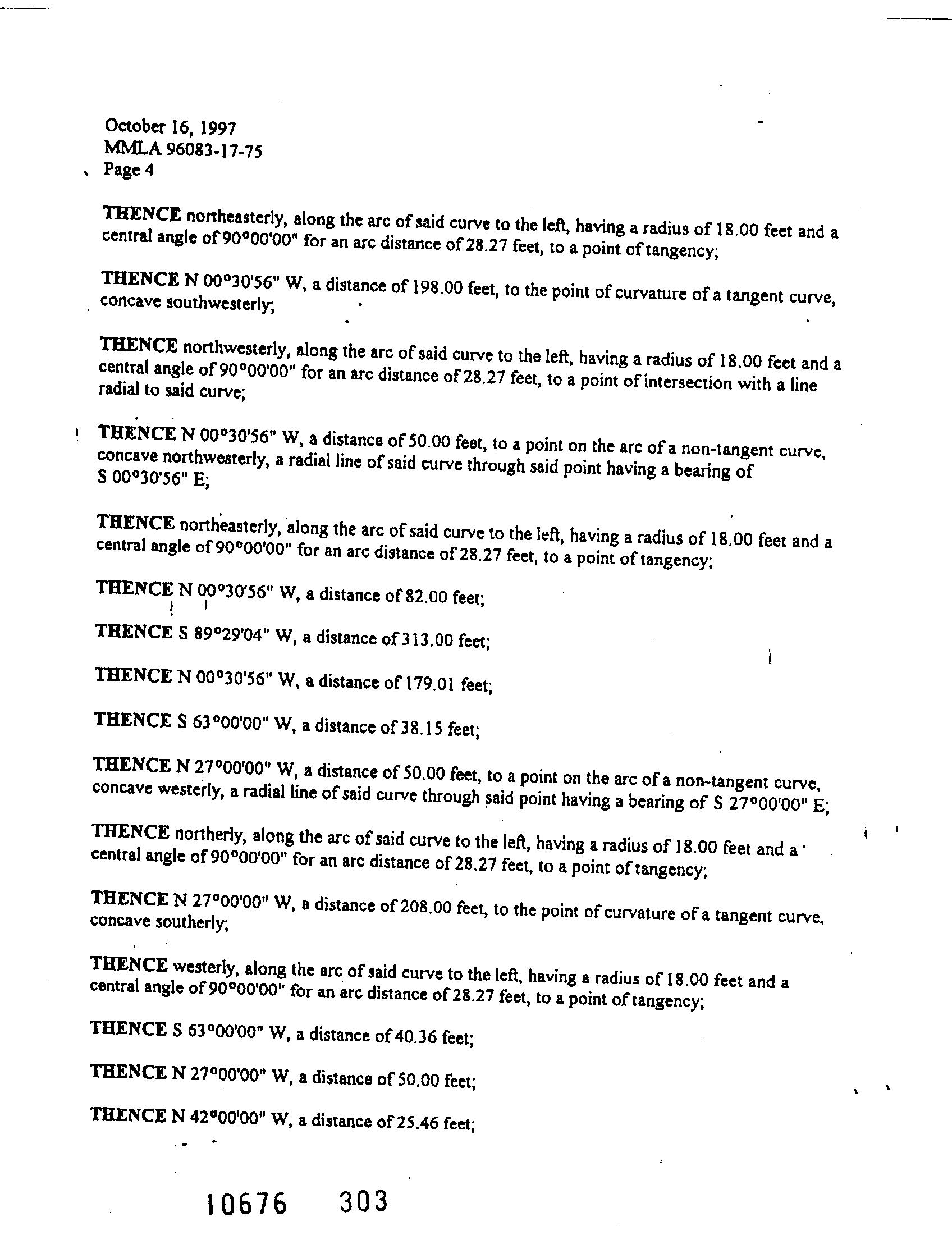 October 16, 1997
MMLA 96083-17-75
Page 4

THENCE northeasterly, along the arc of said curve to the left, having a radius of 18.00 feet and a central angle of 90°00'00" for an arc distance of 28.27 feet, to a point of tangency;

THENCE N 00°30'56" W, a distance of 198.00 feet, to the point of curvature of a tangent curve, concave southwesterly;

THENCE northwesterly, along the arc of said curve to the left, having a radius of 18.00 feet and a central angle of 90°00'00" for an arc distance of 28.27 feet, to a point of intersection with a line radial to said curve;

THENCE N 00°30'56" W, a distance of 50.00 feet, to a point on the arc of a non-tangent curve, concave northwesterly, a radial line of said curve through said point having a bearing of S 00°30'56" E;

THENCE northeasterly, along the arc of said curve to the left, having a radius of 18.00 feet and a central angle of 90°00'00" for an arc distance of 28.27 feet, to a point of tangency;

THENCE N 00°30'56" W, a distance of 82.00 feet;

THENCE S 89°29'04" W, a distance of 313.00 feet;

THENCE N 00°30'56" W, a distance of 179.01 feet;

THENCE S 63°00'00" W, a distance of 38.15 feet;

THENCE N 27°00'00" W, a distance of 50.00 feet, to a point on the arc of a non-tangent curve, concave westerly, a radial line of said curve through said point having a bearing of S 27°00'00" E;

THENCE northerly, along the arc of said curve to the left, having a radius of 18.00 feet and a central angle of 90°00'00" for an arc distance of 28.27 feet, to a point of tangency;

THENCE N 27°00'00" W, a distance of 208.00 feet, to the point of curvature of a tangent curve, concave southerly;

THENCE westerly, along the arc of said curve to the left, having a radius of 18.00 feet and a central angle of 90°00'00" for an arc distance of 28.27 feet, to a point of tangency;

THENCE S 63°00'00" W, a distance of 40.36 feet;

THENCE N 27°00'00" W, a distance of 50.00 feet;

THENCE N 42°00'00" W, a distance of 25.46 feet;

10676 303